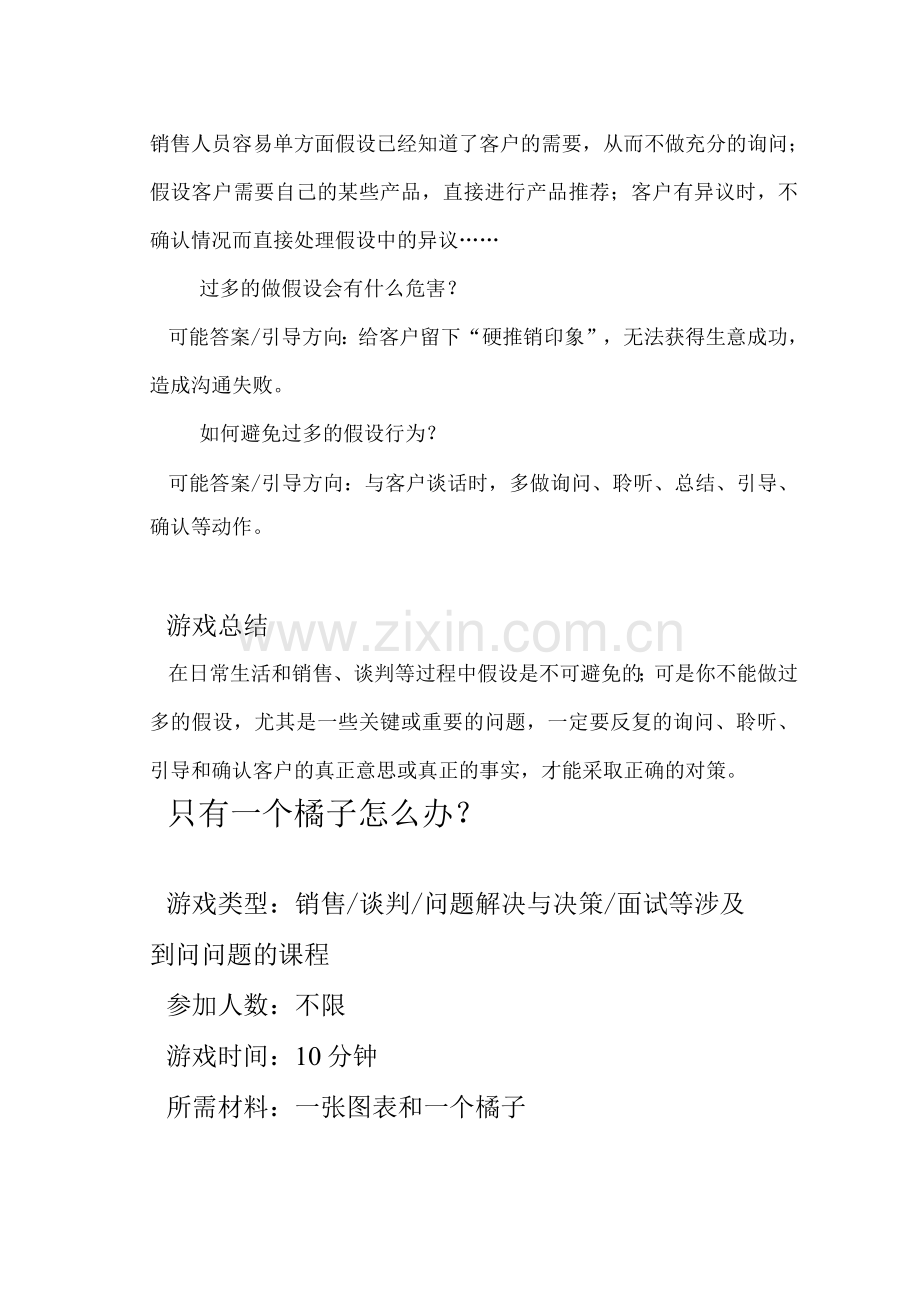 销售人员容易单方面假设已经知道了客户的需要，从而不做充分的询问；假设客户需要自己的某些产品，直接进行产品推荐；客户有异议时，不确认情况而直接处理假设中的异议……

过多的做假设会有什么危害？

可能答案/引导方向：给客户留下“硬推销印象”，无法获得生意成功，造成沟通失败。

如何避免过多的假设行为？

可能答案/引导方向：与客户谈话时，多做询问、聆听、总结、引导、确认等动作。

游戏总结

在日常生活和销售、谈判等过程中假设是不可避免的；可是你不能做过多的假设，尤其是一些关键或重要的问题，一定要反复的询问、聆听、引导和确认客户的真正意思或真正的事实，才能采取正确的对策。

只有一个橘子怎么办？

游戏类型：销售/谈判/问题解决与决策/面试等涉及到问问题的课程

参加人数：不限

游戏时间：10分钟

所需材料：一张图表和一个橘子

www.zixin.com.cn